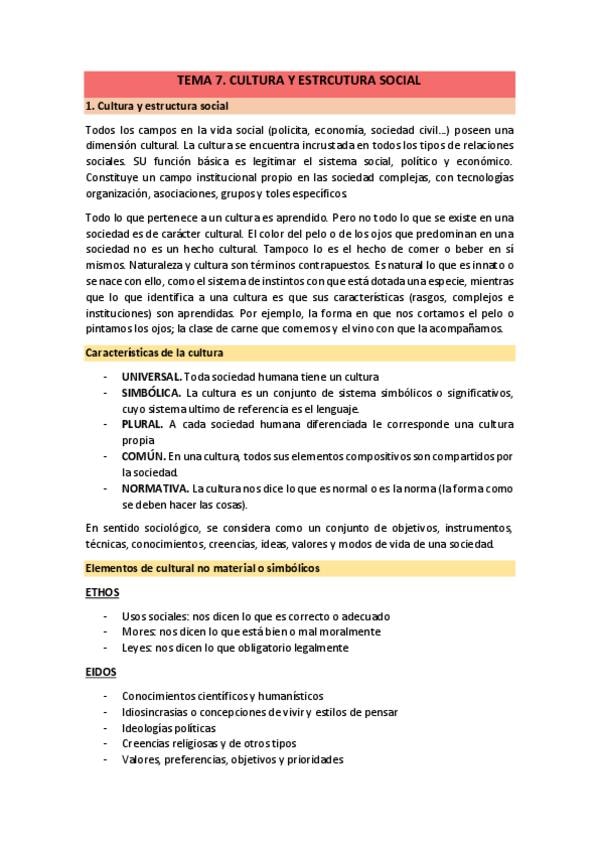 TEMA 7. CULTURA Y ESTRCUTURA SOCIAL

1. Cultura y estructura social

Todos los campos en la vida social (policita, economía, sociedad civil...) poseen una dimensión cultural. La cultura se encuentra incrustada en todos los tipos de relaciones sociales. SU función básica es legitimar el sistema social, político y económico. Constituye un campo institucional propio en las sociedad complejas, con tecnologías organización, asociaciones, grupos y toles específicos.

Todo lo que pertenece a un cultura es aprendido. Pero no todo lo que se existe en una sociedad es de carácter cultural. El color del pelo o de los ojos que predominan en una sociedad no es un hecho cultural. Tampoco lo es el hecho de comer o beber en sí mismos. Naturaleza y cultura son términos contrapuestos. Es natural lo que es innato o se nace con ello, como el sistema de instintos con que está dotada una especie, mientras que lo que identifica a una cultura es que sus características (rasgos, complejos e instituciones) son aprendidas. Por ejemplo, la forma en que nos cortamos el pelo o pintamos los ojos; la clase de carne que comemos y el vino con que la acompañamos.

Características de la cultura

- UNIVERSAL. Toda sociedad humana tiene un cultura
- SIMBÓLICA. La cultura es un conjunto de sistema simbólicos o significativos, cuyo sistema ultimo de referencia es el lenguaje.
- PLURAL. A cada sociedad humana diferenciada le corresponde una cultura propia
- COMÚN. En una cultura, todos sus elementos compositivos son compartidos por la sociedad.
- NORMATIVA. La cultura nos dice lo que es normal o es la norma (la forma como se deben hacer las cosas).

En sentido sociológico, se considera como un conjunto de objetivos, instrumentos, técnicas, conocimientos, creencias, ideas, valores y modos de vida de una sociedad.

Elementos de cultural no material o simbólicos

ETHOS

- Usos sociales: nos dicen lo que es correcto o adecuado
- Mores: nos dicen lo que está bien o mal moralmente
- Leyes: nos dicen lo que obligatorio legalmente

EIDOS

- Conocimientos científicos y humanísticos
- Idiosincrasias o concepciones de vivir y estilos de pensar
- Ideologías políticas
- Creencias religiosas y de otros tipos
- Valores, preferencias, objetivos y prioridades